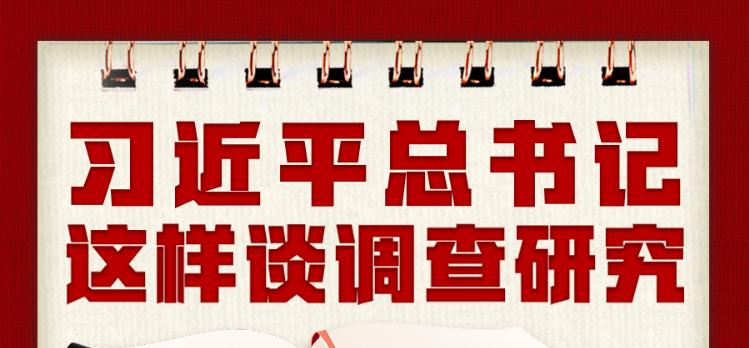 习近平总书记
这样谈调查研究